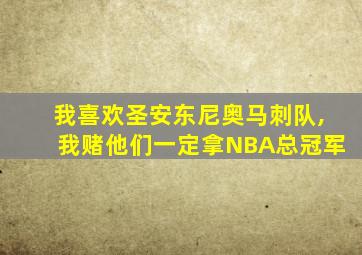 我喜欢圣安东尼奥马刺队，
我赌他们一定拿NBA总冠军